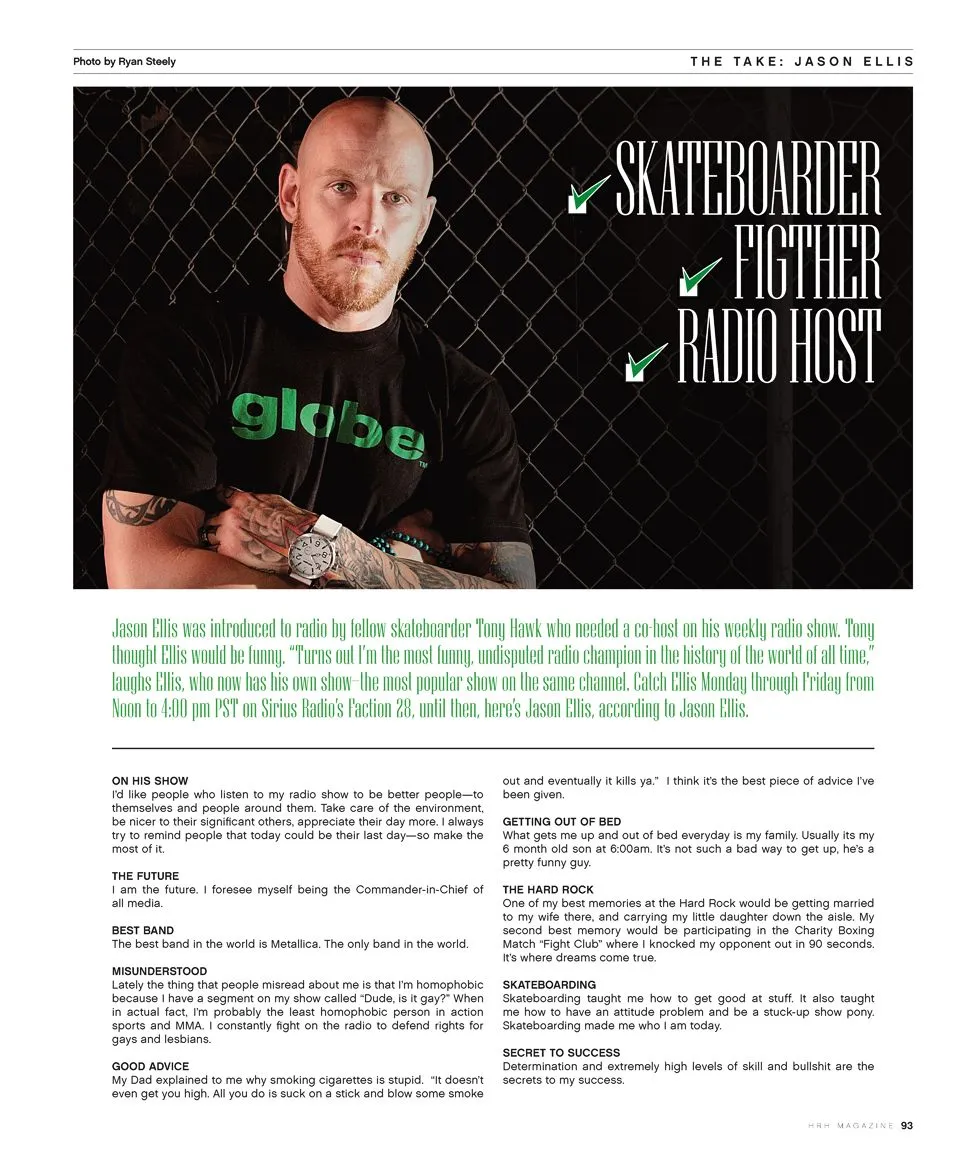 Photo by Ryan Steely

THE TAKE: JASON ELLIS

SKATEBOARDER
FIGTHER
RADIO HOST

globe

Jason Ellis was introduced to radio by fellow skateboarder Tony Hawk who needed a co-host on his weekly radio show. Tony thought Ellis would be funny. "Turns out I'm the most funny, undisputed radio champion in the history of the world of all time," laughs Ellis, who now has his own show–the most popular show on the same channel. Catch Ellis Monday through Friday from Noon to 4:00 pm PST on Sirius Radio's Faction 28, until then, here's Jason Ellis, according to Jason Ellis.

ON HIS SHOW
I'd like people who listen to my radio show to be better people—to themselves and people around them. Take care of the environment, be nicer to their significant others, appreciate their day more. I always try to remind people that today could be their last day—so make the most of it.

THE FUTURE
I am the future. I foresee myself being the Commander-in-Chief of all media.

BEST BAND
The best band in the world is Metallica. The only band in the world.

MISUNDERSTOOD
Lately the thing that people misread about me is that I'm homophobic because I have a segment on my show called "Dude, is it gay?" When in actual fact, I'm probably the least homophobic person in action sports and MMA. I constantly fight on the radio to defend rights for gays and lesbians.

GOOD ADVICE
My Dad explained to me why smoking cigarettes is stupid. "It doesn't even get you high. All you do is suck on a stick and blow some smoke out and eventually it kills ya." I think it's the best piece of advice I've been given.

GETTING OUT OF BED
What gets me up and out of bed everyday is my family. Usually its my 6 month old son at 6:00am. It's not such a bad way to get up, he's a pretty funny guy.

THE HARD ROCK
One of my best memories at the Hard Rock would be getting married to my wife there, and carrying my little daughter down the aisle. My second best memory would be participating in the Charity Boxing Match "Fight Club" where I knocked my opponent out in 90 seconds. It's where dreams come true.

SKATEBOARDING
Skateboarding taught me how to get good at stuff. It also taught me how to have an attitude problem and be a stuck-up show pony. Skateboarding made me who I am today.

SECRET TO SUCCESS
Determination and extremely high levels of skill and bullshit are the secrets to my success.

HRH MAGAZINE 93